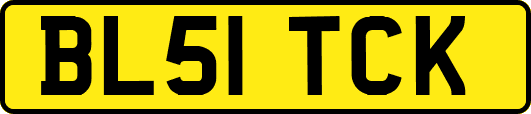 BL51 TCK